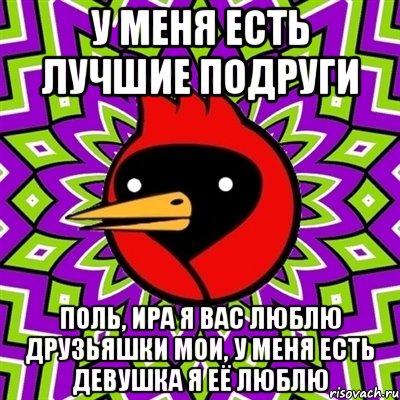 У МЕНЯ ЕСТЬ ЛУЧШИЕ ПОДРУГИ

ПОЛЬ, ИРА Я ВАС ЛЮБЛЮ ДРУЗЬЯШКИ МОИ, У МЕНЯ ЕСТЬ ДЕВУШКА Я ЕЁ ЛЮБЛЮ

risovach.ru